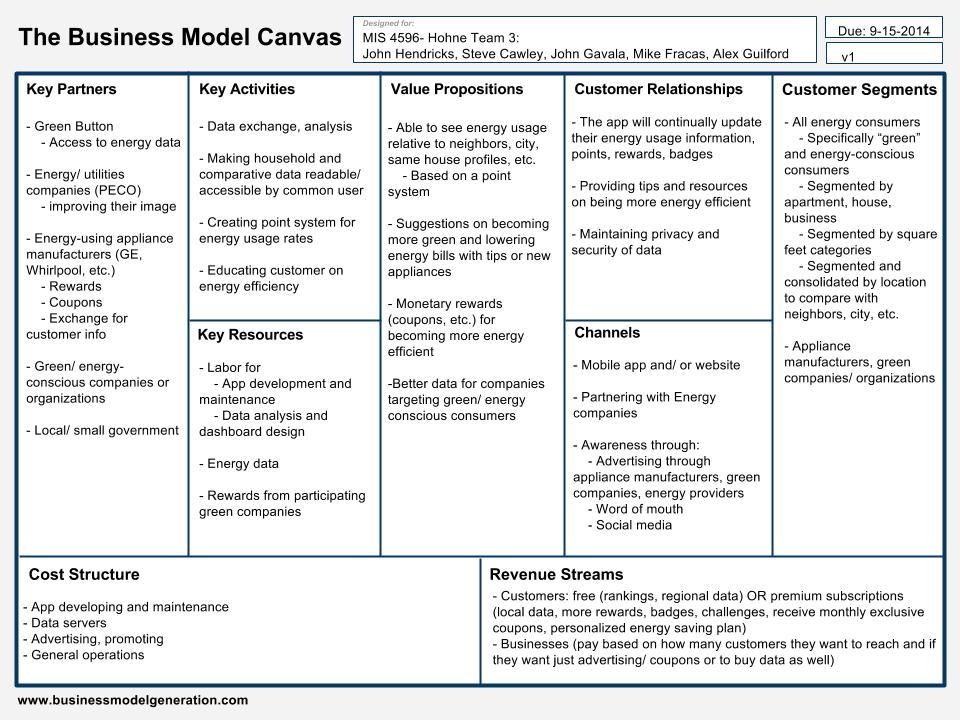 The Business Model Canvas

Designed for:
MIS 4596- Hohne Team 3:
John Hendricks, Steve Cawley, John Gavala, Mike Fracas, Alex Guilford

Due: 9-15-2014

v1

Key Partners

- Green Button
- Access to energy data

- Energy/ utilities companies (PECO)
- improving their image

- Energy-using appliance manufacturers (GE, Whirlpool, etc.)
- Rewards
- Coupons
- Exchange for customer info

- Green/ energy-conscious companies or organizations

- Local/ small government

Key Activities

- Data exchange, analysis

- Making household and comparative data readable/ accessible by common user

- Creating point system for energy usage rates

- Educating customer on energy efficiency

Key Resources

- Labor for
- App development and maintenance
- Data analysis and dashboard design

- Energy data

- Rewards from participating green companies

Value Propositions

- Able to see energy usage relative to neighbors, city, same house profiles, etc.
- Based on a point system

- Suggestions on becoming more green and lowering energy bills with tips or new appliances

- Monetary rewards (coupons, etc.) for becoming more energy efficient

-Better data for companies targeting green/ energy conscious consumers

Customer Relationships

- The app will continually update their energy usage information, points, rewards, badges

- Providing tips and resources on being more energy efficient

- Maintaining privacy and security of data

Channels

- Mobile app and/ or website

- Partnering with Energy companies

- Awareness through:
- Advertising through appliance manufacturers, green companies, energy providers
- Word of mouth
- Social media

Customer Segments

- All energy consumers
- Specifically “green” and energy-conscious consumers
- Segmented by apartment, house, business
- Segmented by square feet categories
- Segmented and consolidated by location to compare with neighbors, city, etc.

- Appliance manufacturers, green companies/ organizations

Cost Structure

- App developing and maintenance
- Data servers
- Advertising, promoting
- General operations

Revenue Streams

- Customers: free (rankings, regional data) OR premium subscriptions (local data, more rewards, badges, challenges, receive monthly exclusive coupons, personalized energy saving plan)
- Businesses (pay based on how many customers they want to reach and if they want just advertising/ coupons or to buy data as well)

www.businessmodelgeneration.com